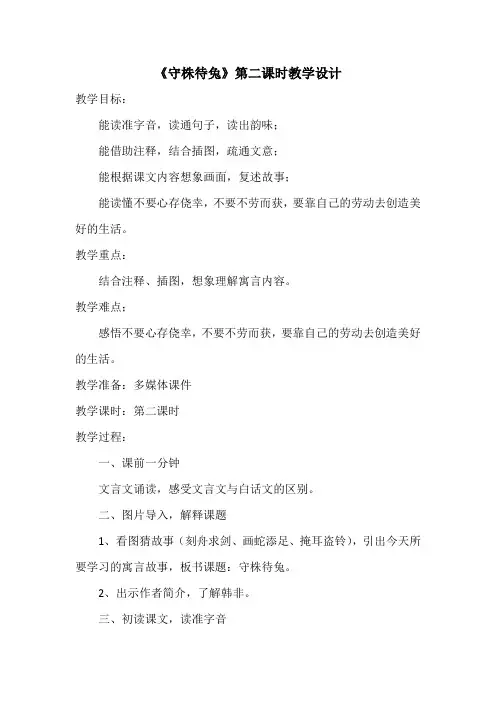 《守株待兔》第二课时教学设计

教学目标:

能读准字音，读通句子，读出韵味；

能借助注释，结合插图，疏通文意；

能根据课文内容想象画面，复述故事；

能读懂不要心存侥幸，不要不劳而获，要靠自己的劳动去创造美好的生活。

教学重点:

结合注释、插图，想象理解寓言内容。

教学难点:

感悟不要心存侥幸，不要不劳而获，要靠自己的劳动去创造美好的生活。

教学准备：多媒体课件

教学课时：第二课时

教学过程:

一、课前一分钟

文言文诵读，感受文言文与白话文的区别。

二、图片导入，解释课题

1、看图猜故事（刻舟求剑、画蛇添足、掩耳盗铃），引出今天所要学习的寓言故事，板书课题：守株待兔。

2、出示作者简介，了解韩非。

三、初读课文，读准字音